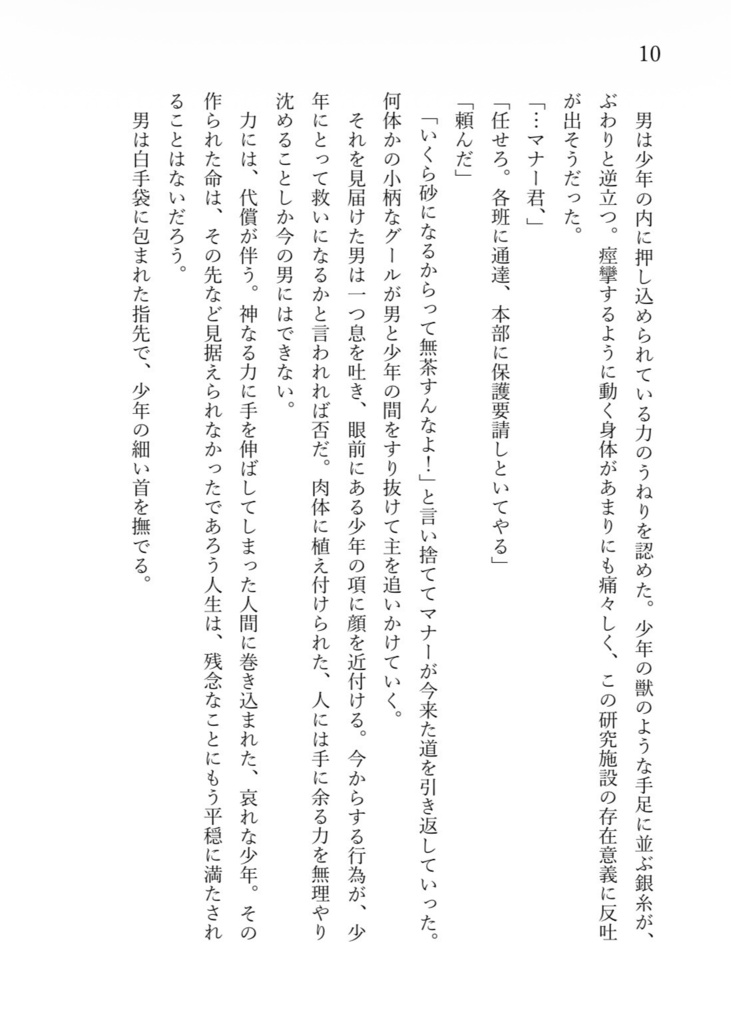 10

男は少年の内に押し込められている力のうねりを認めた。少年の獣のような手足に並ぶ銀糸が、ぶわりと逆立つ。痙攣するように動く身体があまりにも痛々しく、この研究施設の存在意義に反吐が出そうだった。

「…マナー君、」

「任せろ。各班に通達、本部に保護要請しといてやる」

「頼んだ」

「いくら砂になるからって無茶すんなよ！」と言い捨ててマナーが今来た道を引き返していった。何体かの小柄なグールが男と少年の間をすり抜けて主を追いかけていく。

それを見届けた男は一つ息を吐き、眼前にある少年の項に顔を近付ける。今からする行為が、少年にとって救いになるかと言われれば否だ。肉体に植え付けられた、人には手に余る力を無理やり沈めることしか今の男にはできない。

力には、代償が伴う。神なる力に手を伸ばしてしまった人間に巻き込まれた、哀れな少年。その作られた命は、その先など見据えられなかったであろう人生は、残念なことにもう平穏に満たされることはないだろう。

男は白手袋に包まれた指先で、少年の細い首を撫でる。